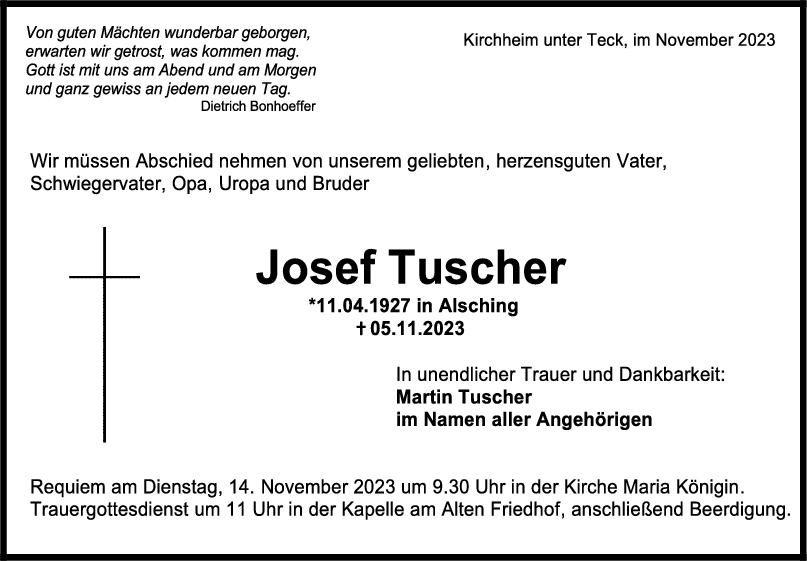 Von guten Mächten wunderbar geborgen,
erwarten wir getrost, was kommen mag.
Gott ist mit uns am Abend und am Morgen
und ganz gewiss an jedem neuen Tag.
Dietrich Bonhoeffer

Kirchheim unter Teck, im November 2023

Wir müssen Abschied nehmen von unserem geliebten, herzensguten Vater, Schwiegervater, Opa, Uropa und Bruder

Josef Tuscher

*11.04.1927 in Alsching
† 05.11.2023

In unendlicher Trauer und Dankbarkeit:
Martin Tuscher
im Namen aller Angehörigen

Requiem am Dienstag, 14. November 2023 um 9.30 Uhr in der Kirche Maria Königin.
Trauergottesdienst um 11 Uhr in der Kapelle am Alten Friedhof, anschließend Beerdigung.